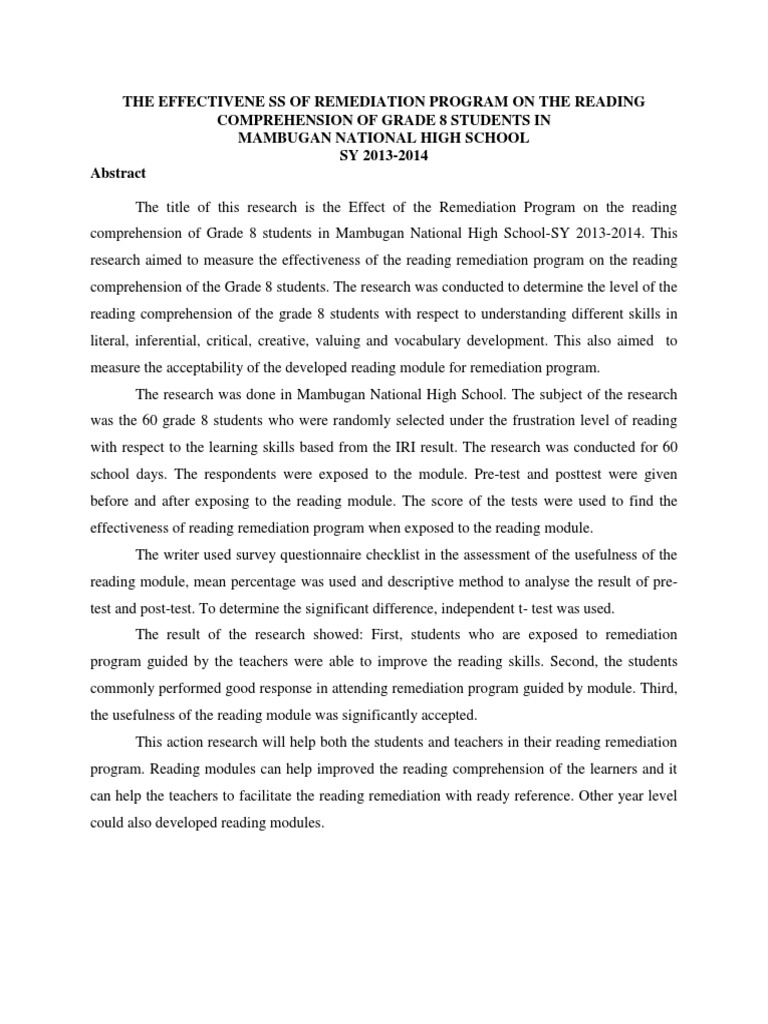 THE EFFECTIVENE SS OF REMEDIATION PROGRAM ON THE READING COMPREHENSION OF GRADE 8 STUDENTS IN
MAMBUGAN NATIONAL HIGH SCHOOL
SY 2013-2014

Abstract

The title of this research is the Effect of the Remediation Program on the reading comprehension of Grade 8 students in Mambugan National High School-SY 2013-2014. This research aimed to measure the effectiveness of the reading remediation program on the reading comprehension of the Grade 8 students. The research was conducted to determine the level of the reading comprehension of the grade 8 students with respect to understanding different skills in literal, inferential, critical, creative, valuing and vocabulary development. This also aimed to measure the acceptability of the developed reading module for remediation program.

The research was done in Mambugan National High School. The subject of the research was the 60 grade 8 students who were randomly selected under the frustration level of reading with respect to the learning skills based from the IRI result. The research was conducted for 60 school days. The respondents were exposed to the module. Pre-test and posttest were given before and after exposing to the reading module. The score of the tests were used to find the effectiveness of reading remediation program when exposed to the reading module.

The writer used survey questionnaire checklist in the assessment of the usefulness of the reading module, mean percentage was used and descriptive method to analyse the result of pre-test and post-test. To determine the significant difference, independent t- test was used.

The result of the research showed: First, students who are exposed to remediation program guided by the teachers were able to improve the reading skills. Second, the students commonly performed good response in attending remediation program guided by module. Third, the usefulness of the reading module was significantly accepted.

This action research will help both the students and teachers in their reading remediation program. Reading modules can help improved the reading comprehension of the learners and it can help the teachers to facilitate the reading remediation with ready reference. Other year level could also developed reading modules.